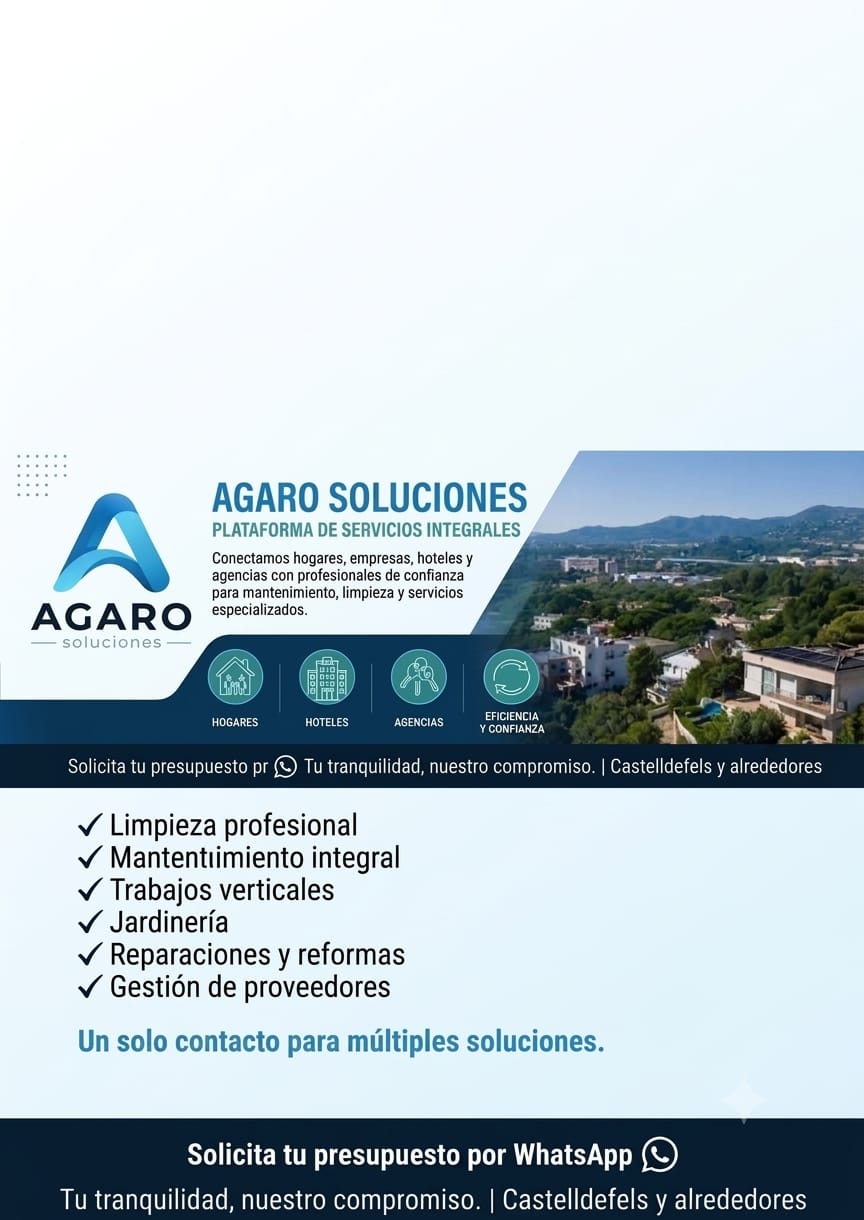 AGARO
soluciones

AGARO SOLUCIONES
PLATAFORMA DE SERVICIOS INTEGRALES

Conectamos hogares, empresas, hoteles y agencias con profesionales de confianza para mantenimiento, limpieza y servicios especializados.

HOGARES
HOTELES
AGENCIAS
EFICIENCIA Y CONFIANZA

Solicita tu presupuesto pr Tu tranquilidad, nuestro compromiso. | Castelldefels y alrededores

✓ Limpieza profesional
✓ Mantentiimiento integral
✓ Trabajos verticales
✓ Jardinería
✓ Reparaciones y reformas
✓ Gestión de proveedores

Un solo contacto para múltiples soluciones.

Solicita tu presupuesto por WhatsApp

Tu tranquilidad, nuestro compromiso. | Castelldefels y alrededores